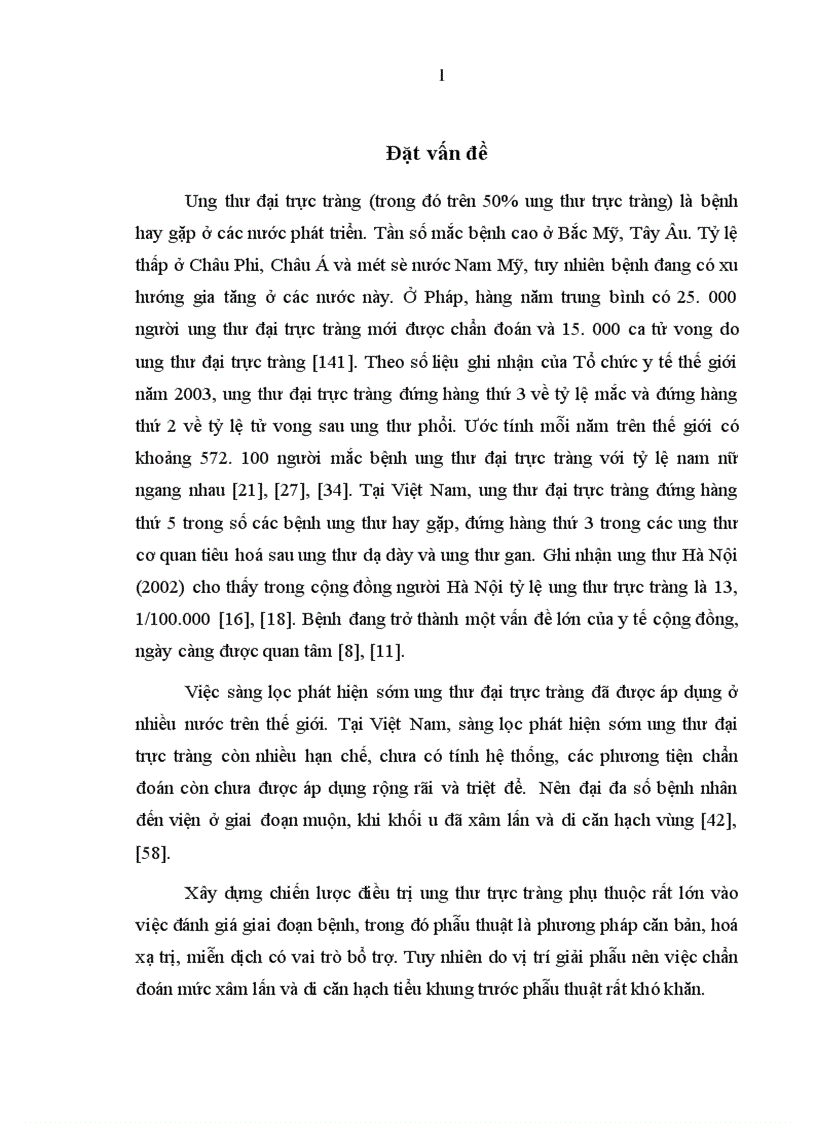 1

Đặt vấn đề

Ung thư đại trực tràng (trong đó trên 50% ung thư trực tràng) là bệnh hay gặp ở các nước phát triển. Tần số mắc bệnh cao ở Bắc Mỹ, Tây Âu. Tỷ lệ thấp ở Châu Phi, Châu Á và mét sè nước Nam Mỹ, tuy nhiên bệnh đang có xu hướng gia tăng ở các nước này. Ở Pháp, hàng năm trung bình có 25. 000 người ung thư đại trực tràng mới được chẩn đoán và 15. 000 ca tử vong do ung thư đại trực tràng [141]. Theo số liệu ghi nhận của Tổ chức y tế thế giới năm 2003, ung thư đại trực tràng đứng hàng thứ 3 về tỷ lệ mắc và đứng hàng thứ 2 về tỷ lệ tử vong sau ung thư phổi. Ước tính mỗi năm trên thế giới có khoảng 572. 100 người mắc bệnh ung thư đại trực tràng với tỷ lệ nam nữ ngang nhau [21], [27], [34]. Tại Việt Nam, ung thư đại trực tràng đứng hàng thứ 5 trong số các bệnh ung thư hay gặp, đứng hàng thứ 3 trong các ung thư cơ quan tiêu hoá sau ung thư dạ dày và ung thư gan. Ghi nhận ung thư Hà Nội (2002) cho thấy trong cộng đồng người Hà Nội tỷ lệ ung thư trực tràng là 13, 1/100.000 [16], [18]. Bệnh đang trở thành một vấn đề lớn của y tế cộng đồng, ngày càng được quan tâm [8], [11].

Việc sàng lọc phát hiện sớm ung thư đại trực tràng đã được áp dụng ở nhiều nước trên thế giới. Tại Việt Nam, sàng lọc phát hiện sớm ung thư đại trực tràng còn nhiều hạn chế, chưa có tính hệ thống, các phương tiện chẩn đoán còn chưa được áp dụng rộng rãi và triệt để. Nên đại đa số bệnh nhân đến viện ở giai đoạn muộn, khi khối u đã xâm lấn và di căn hạch vùng [42], [58].

Xây dựng chiến lược điều trị ung thư trực tràng phụ thuộc rất lớn vào việc đánh giá giai đoạn bệnh, trong đó phẫu thuật là phương pháp căn bản, hoá xạ trị, miễn dịch có vai trò bổ trợ. Tuy nhiên do vị trí giải phẫu nên việc chẩn đoán mức xâm lấn và di căn hạch tiểu khung trước phẫu thuật rất khó khăn.